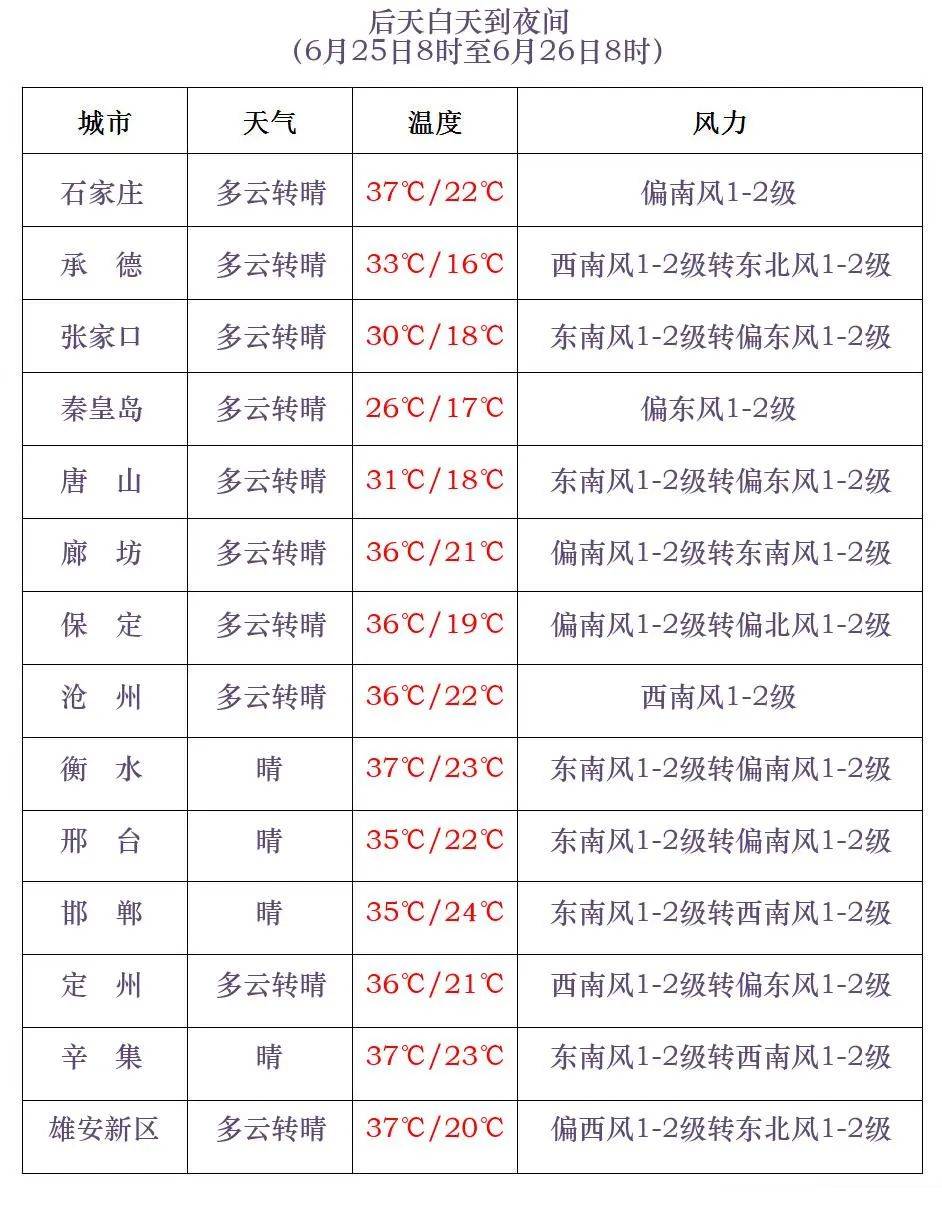 后天白天到夜间
（6月25日8时至6月26日8时）

| 城市 | 天气 | 温度 | 风力 |
|---|---|---|---|
| 石家庄 | 多云转晴 | 37℃/22℃ | 偏南风1-2级 |
| 承　德 | 多云转晴 | 33℃/16℃ | 西南风1-2级转东北风1-2级 |
| 张家口 | 多云转晴 | 30℃/18℃ | 东南风1-2级转偏东风1-2级 |
| 秦皇岛 | 多云转晴 | 26℃/17℃ | 偏东风1-2级 |
| 唐　山 | 多云转晴 | 31℃/18℃ | 东南风1-2级转偏东风1-2级 |
| 廊　坊 | 多云转晴 | 36℃/21℃ | 偏南风1-2级转东南风1-2级 |
| 保　定 | 多云转晴 | 36℃/19℃ | 偏南风1-2级转偏北风1-2级 |
| 沧　州 | 多云转晴 | 36℃/22℃ | 西南风1-2级 |
| 衡　水 | 晴 | 37℃/23℃ | 东南风1-2级转偏南风1-2级 |
| 邢　台 | 晴 | 35℃/22℃ | 东南风1-2级转偏南风1-2级 |
| 邯　郸 | 晴 | 35℃/24℃ | 东南风1-2级转西南风1-2级 |
| 定　州 | 多云转晴 | 36℃/21℃ | 西南风1-2级转偏东风1-2级 |
| 辛　集 | 晴 | 37℃/23℃ | 东南风1-2级转西南风1-2级 |
| 雄安新区 | 多云转晴 | 37℃/20℃ | 偏西风1-2级转东北风1-2级 |